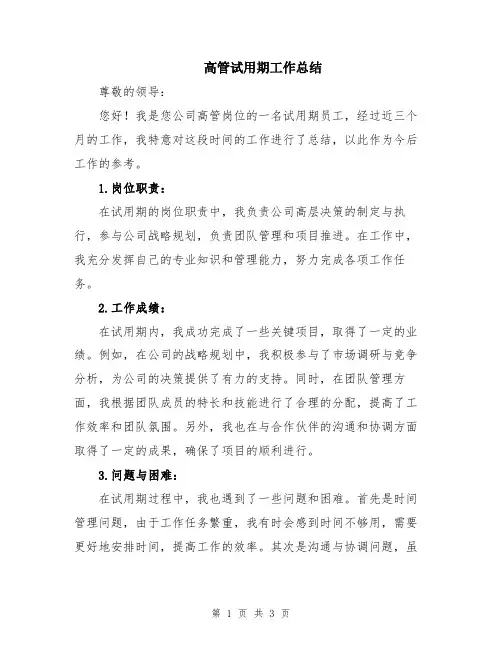 高管试用期工作总结

尊敬的领导：

您好！我是您公司高管岗位的一名试用期员工，经过近三个月的工作，我特意对这段时间的工作进行了总结，以此作为今后工作的参考。

1.岗位职责：

在试用期的岗位职责中，我负责公司高层决策的制定与执行，参与公司战略规划，负责团队管理和项目推进。在工作中，我充分发挥自己的专业知识和管理能力，努力完成各项工作任务。

2.工作成绩：

在试用期内，我成功完成了一些关键项目，取得了一定的业绩。例如，在公司的战略规划中，我积极参与了市场调研与竞争分析，为公司的决策提供了有力的支持。同时，在团队管理方面，我根据团队成员的特长和技能进行了合理的分配，提高了工作效率和团队氛围。另外，我也在与合作伙伴的沟通和协调方面取得了一定的成果，确保了项目的顺利进行。

3.问题与困难：

在试用期过程中，我也遇到了一些问题和困难。首先是时间管理问题，由于工作任务繁重，我有时会感到时间不够用，需要更好地安排时间，提高工作的效率。其次是沟通与协调问题，虽

第 1 页 共 3 页